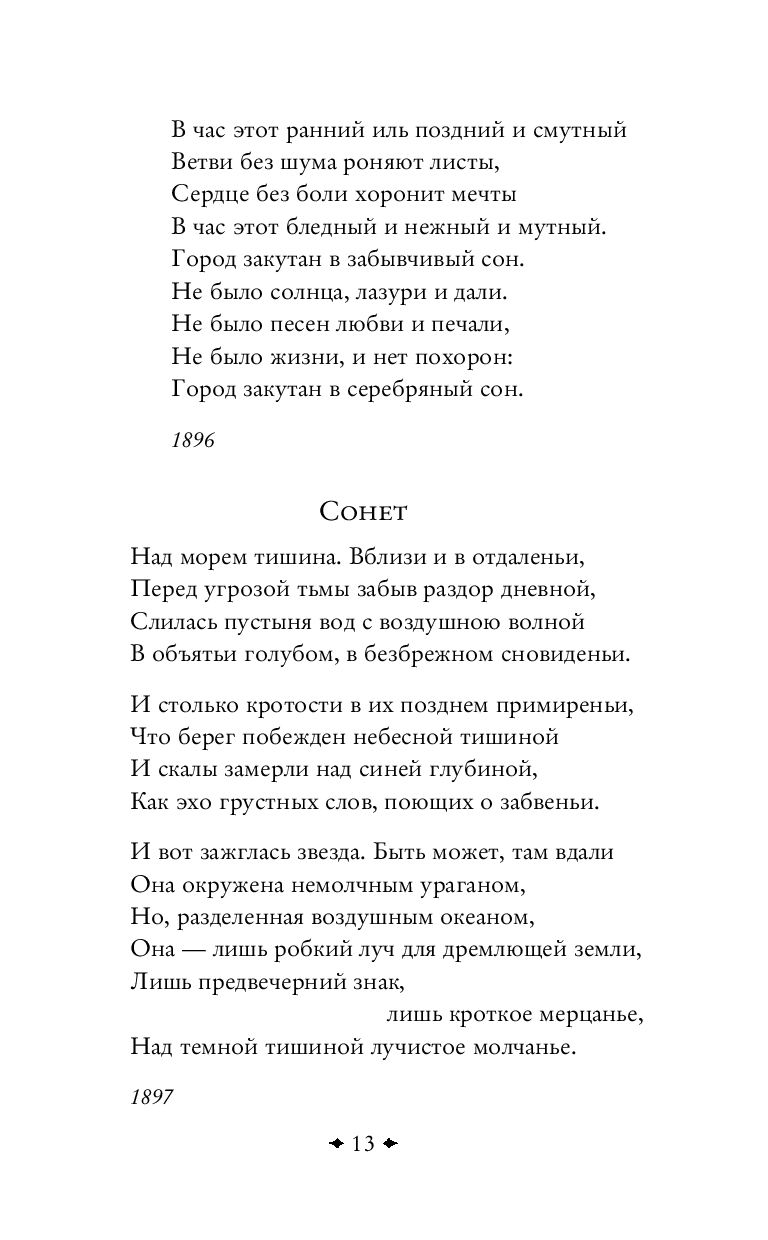 В час этот ранний иль поздний и смутный
Ветви без шума роняют листы,
Сердце без боли хоронит мечты
В час этот бледный и нежный и мутный.
Город закутан в забывчивый сон.
Не было солнца, лазури и дали.
Не было песен любви и печали,
Не было жизни, и нет похорон:
Город закутан в серебряный сон.

1896

Сонет

Над морем тишина. Вблизи и в отдаленьи,
Перед угрозой тьмы забыв раздор дневной,
Слилась пустыня вод с воздушною волной
В объятьи голубом, в безбрежном сновиденьи.

И столько кротости в их позднем примиреньи,
Что берег побежден небесной тишиной
И скалы замерли над синей глубиной,
Как эхо грустных слов, поющих о забвеньи.

И вот зажглась звезда. Быть может, там вдали
Она окружена немолчным ураганом,
Но, разделенная воздушным океаном,
Она — лишь робкий луч для дремлющей земли,
Лишь предвечерний знак,
лишь кроткое мерцанье,
Над темной тишиной лучистое молчанье.

1897

13